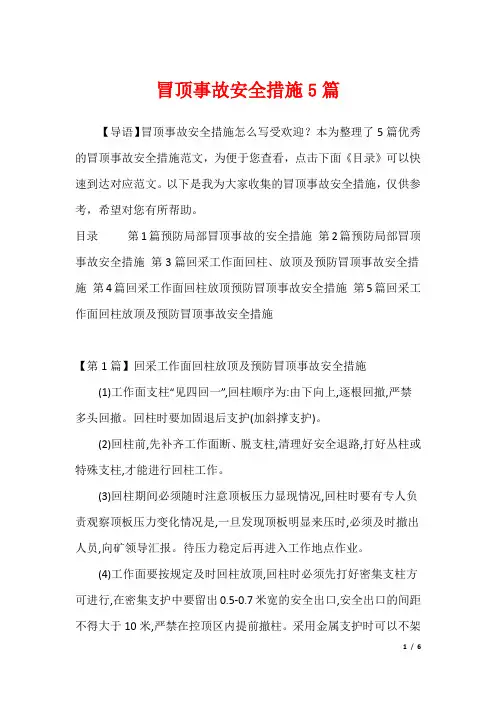 冒顶事故安全措施5篇

【导语】冒顶事故安全措施怎么写受欢迎？本为整理了5篇优秀的冒顶事故安全措施范文，为便于您查看，点击下面《目录》可以快速到达对应范文。以下是我为大家收集的冒顶事故安全措施，仅供参考，希望对您有所帮助。

目录　　第1篇预防局部冒顶事故的安全措施 第2篇预防局部冒顶事故安全措施 第3篇回采工作面回柱、放顶及预防冒顶事故安全措施 第4篇回采工作面回柱放顶预防冒顶事故安全措施 第5篇回采工作面回柱放顶及预防冒顶事故安全措施

【第1篇】回采工作面回柱放顶及预防冒顶事故安全措施

(1)工作面支柱“见四回一”,回柱顺序为:由下向上,逐根回撤,严禁多头回撤。回柱时要加固退后支护(加斜撑支护)。

(2)回柱前,先补齐工作面断、脱支柱,清理好安全退路,打好丛柱或特殊支柱,才能进行回柱工作。

(3)回柱期间必须随时注意顶板压力显现情况,回柱时要有专人负责观察顶板压力变化情况是,一旦发现顶板明显来压时,必须及时撤出人员,向矿领导汇报。待压力稳定后再进入工作地点作业。

(4)工作面要按规定及时回柱放顶,回柱时必须先打好密集支柱方可进行,在密集支护中要留出0.5-0.7米宽的安全出口,安全出口的间距不得大于10米,严禁在控顶区内提前撤柱。采用金属支护时可以不架

1 / 6